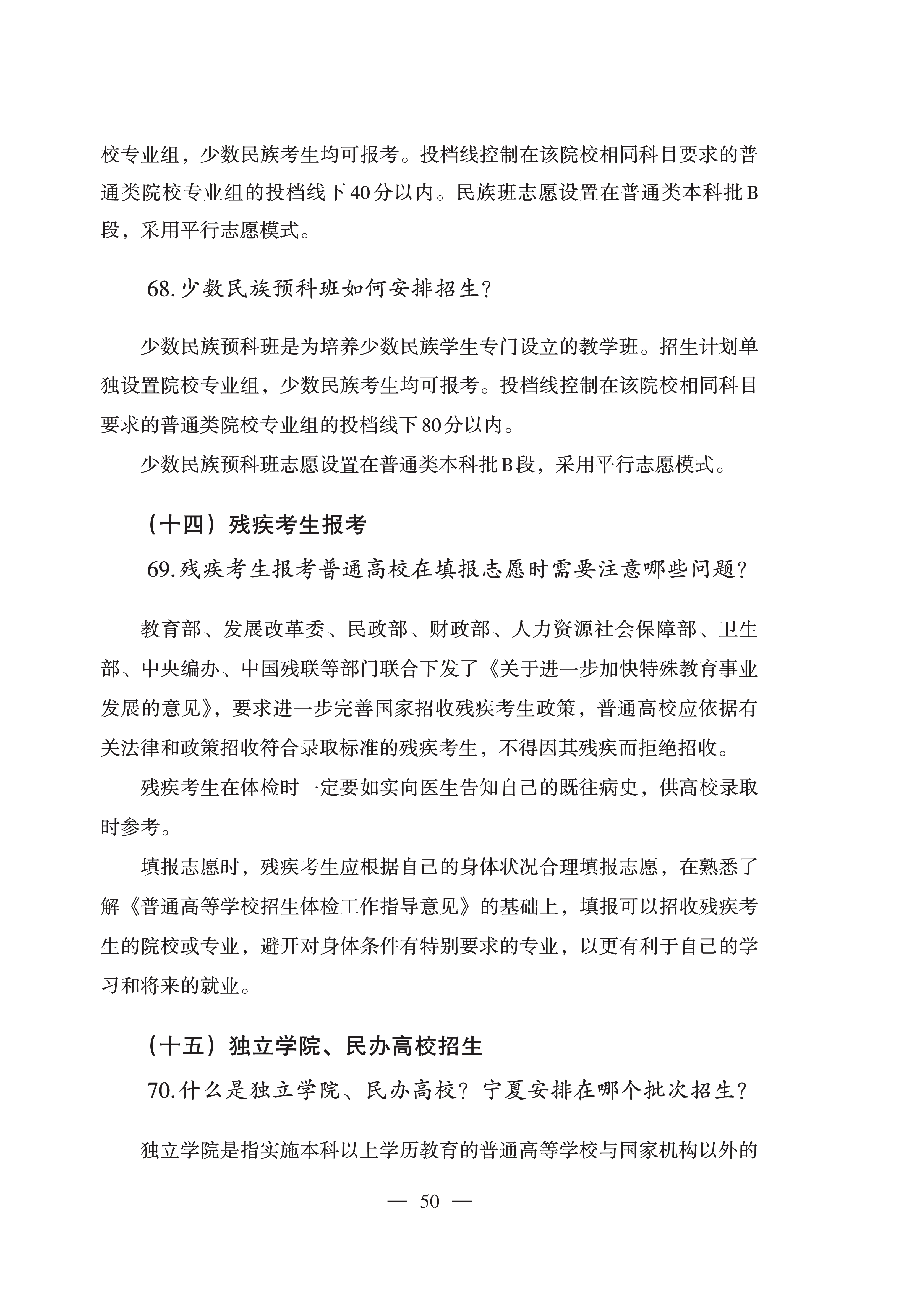 校专业组，少数民族考生均可报考。投档线控制在该院校相同科目要求的普通类院校专业组的投档线下40分以内。民族班志愿设置在普通类本科批B段，采用平行志愿模式。

68.少数民族预科班如何安排招生？

少数民族预科班是为培养少数民族学生专门设立的教学班。招生计划单独设置院校专业组，少数民族考生均可报考。投档线控制在该院校相同科目要求的普通类院校专业组的投档线下80分以内。

少数民族预科班志愿设置在普通类本科批B段，采用平行志愿模式。

（十四）残疾考生报考

69.残疾考生报考普通高校在填报志愿时需要注意哪些问题？

教育部、发展改革委、民政部、财政部、人力资源社会保障部、卫生部、中央编办、中国残联等部门联合下发了《关于进一步加快特殊教育事业发展的意见》，要求进一步完善国家招收残疾考生政策，普通高校应依据有关法律和政策招收符合录取标准的残疾考生，不得因其残疾而拒绝招收。

残疾考生在体检时一定要如实向医生告知自己的既往病史，供高校录取时参考。

填报志愿时，残疾考生应根据自己的身体状况合理填报志愿，在熟悉了解《普通高等学校招生体检工作指导意见》的基础上，填报可以招收残疾考生的院校或专业，避开对身体条件有特别要求的专业，以更有利于自己的学习和将来的就业。

（十五）独立学院、民办高校招生

70.什么是独立学院、民办高校？宁夏安排在哪个批次招生？

独立学院是指实施本科以上学历教育的普通高等学校与国家机构以外的

— 50 —